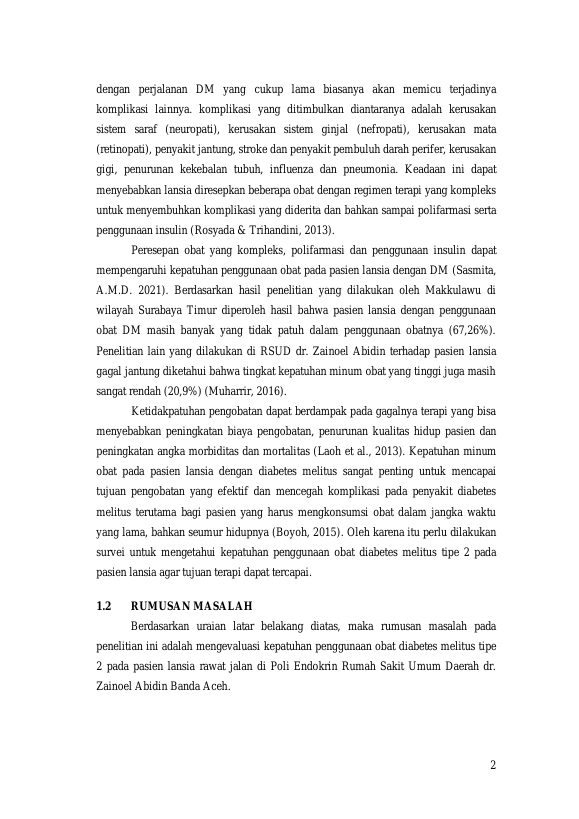 dengan perjalanan DM yang cukup lama biasanya akan memicu terjadinya komplikasi lainnya. komplikasi yang ditimbulkan diantaranya adalah kerusakan sistem saraf (neuropati), kerusakan sistem ginjal (nefropati), kerusakan mata (retinopati), penyakit jantung, stroke dan penyakit pembuluh darah perifer, kerusakan gigi, penurunan kekebalan tubuh, influenza dan pneumonia. Keadaan ini dapat menyebabkan lansia diresepkan beberapa obat dengan regimen terapi yang kompleks untuk menyembuhkan komplikasi yang diderita dan bahkan sampai polifarmasi serta penggunaan insulin (Rosyada & Trihandini, 2013).

Peresepan obat yang kompleks, polifarmasi dan penggunaan insulin dapat mempengaruhi kepatuhan penggunaan obat pada pasien lansia dengan DM (Sasmita, A.M.D. 2021). Berdasarkan hasil penelitian yang dilakukan oleh Makkulawu di wilayah Surabaya Timur diperoleh hasil bahwa pasien lansia dengan penggunaan obat DM masih banyak yang tidak patuh dalam penggunaan obatnya (67,26%). Penelitian lain yang dilakukan di RSUD dr. Zainoel Abidin terhadap pasien lansia gagal jantung diketahui bahwa tingkat kepatuhan minum obat yang tinggi juga masih sangat rendah (20,9%) (Muharrir, 2016).

Ketidakpatuhan pengobatan dapat berdampak pada gagalnya terapi yang bisa menyebabkan peningkatan biaya pengobatan, penurunan kualitas hidup pasien dan peningkatan angka morbiditas dan mortalitas (Laoh et al., 2013). Kepatuhan minum obat pada pasien lansia dengan diabetes melitus sangat penting untuk mencapai tujuan pengobatan yang efektif dan mencegah komplikasi pada penyakit diabetes melitus terutama bagi pasien yang harus mengkonsumsi obat dalam jangka waktu yang lama, bahkan seumur hidupnya (Boyoh, 2015). Oleh karena itu perlu dilakukan survei untuk mengetahui kepatuhan penggunaan obat diabetes melitus tipe 2 pada pasien lansia agar tujuan terapi dapat tercapai.

1.2 RUMUSAN MASALAH

Berdasarkan uraian latar belakang diatas, maka rumusan masalah pada penelitian ini adalah mengevaluasi kepatuhan penggunaan obat diabetes melitus tipe 2 pada pasien lansia rawat jalan di Poli Endokrin Rumah Sakit Umum Daerah dr. Zainoel Abidin Banda Aceh.

2